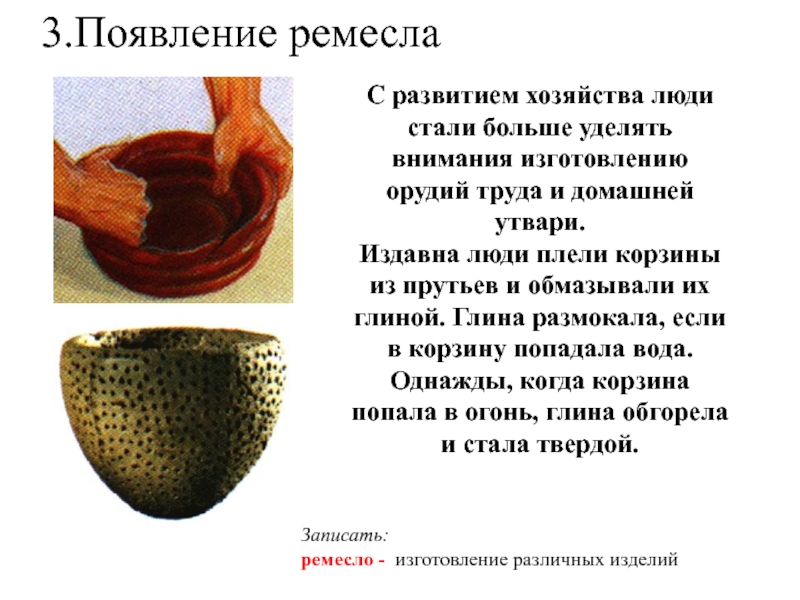 3.Появление ремесла

С развитием хозяйства люди стали больше уделять внимания изготовлению орудий труда и домашней утвари.
Издавна люди плели корзины из прутьев и обмазывали их глиной. Глина размокала, если в корзину попадала вода. Однажды, когда корзина попала в огонь, глина обгорела и стала твердой.

Записать:
ремесло - изготовление различных изделий